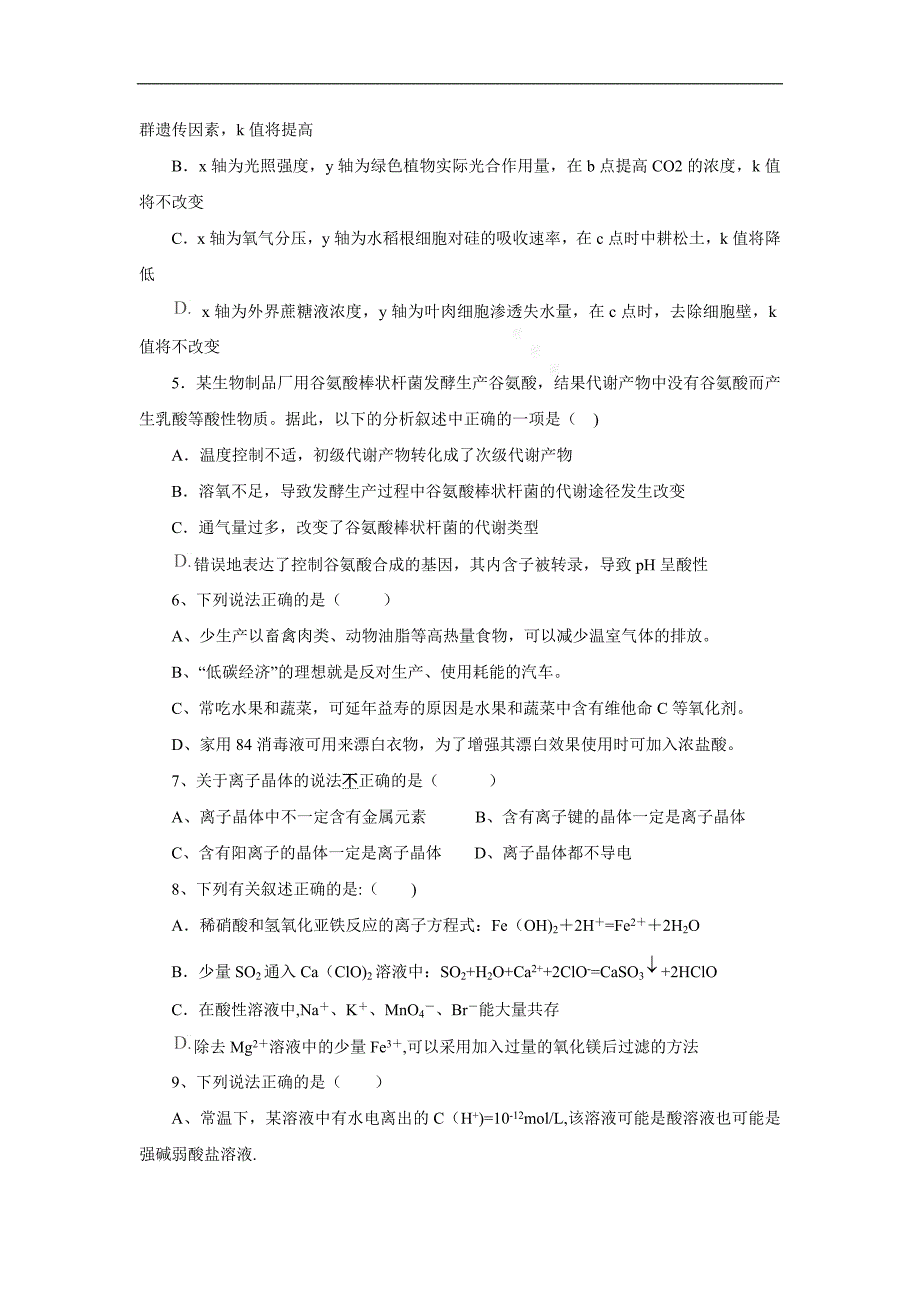 群遗传因素，k 值将提高

B．x 轴为光照强度，y 轴为绿色植物实际光合作用量，在 b 点提高 CO2 的浓度，k 值将不改变

C．x 轴为氧气分压，y 轴为水稻根细胞对硅的吸收速率，在 c 点时中耕松土，k 值将降低

D. x 轴为外界蔗糖液浓度，y 轴为叶肉细胞渗透失水量，在 c 点时，去除细胞壁，k 值将不改变

5．某生物制品厂用谷氨酸棒状杆菌发酵生产谷氨酸，结果代谢产物中没有谷氨酸而产生乳酸等酸性物质。据此，以下的分析叙述中正确的一项是（ ）

A．温度控制不适，初级代谢产物转化成了次级代谢产物

B．溶氧不足，导致发酵生产过程中谷氨酸棒状杆菌的代谢途径发生改变

C．通气量过多，改变了谷氨酸棒状杆菌的代谢类型

D.错误地表达了控制谷氨酸合成的基因，其内含子被转录，导致 pH 呈酸性

6、下列说法正确的是（ ）

A、少生产以畜禽肉类、动物油脂等高热量食物，可以减少温室气体的排放。

B、“低碳经济”的理想就是反对生产、使用耗能的汽车。

C、常吃水果和蔬菜，可延年益寿的原因是水果和蔬菜中含有维他命 C 等氧化剂。

D、家用 84 消毒液可用来漂白衣物，为了增强其漂白效果使用时可加入浓盐酸。

7、关于离子晶体的说法不正确的是（ ）

A、离子晶体中不一定含有金属元素 B、含有离子键的晶体一定是离子晶体

C、含有阳离子的晶体一定是离子晶体 D、离子晶体都不导电

8、下列有关叙述正确的是:（ ）

A．稀硝酸和氢氧化亚铁反应的离子方程式：$Fe(OH)_2+2H^+=Fe^{2+}+2H_2O$

B．少量 $SO_2$ 通入 $Ca(ClO)_2$ 溶液中：$SO_2+H_2O+Ca^{2+}+2ClO^-=CaSO_3\downarrow+2HClO$

C．在酸性溶液中,$Na^+$、$K^+$、$MnO_4^-$、$Br^-$能大量共存

D.除去 $Mg^{2+}$溶液中的少量 $Fe^{3+}$,可以采用加入过量的氧化镁后过滤的方法

9、下列说法正确的是（ ）

A、常温下，某溶液中有水电离出的 C（$H^+$）=$10^{-12}$mol/L,该溶液可能是酸溶液也可能是强碱弱酸盐溶液.